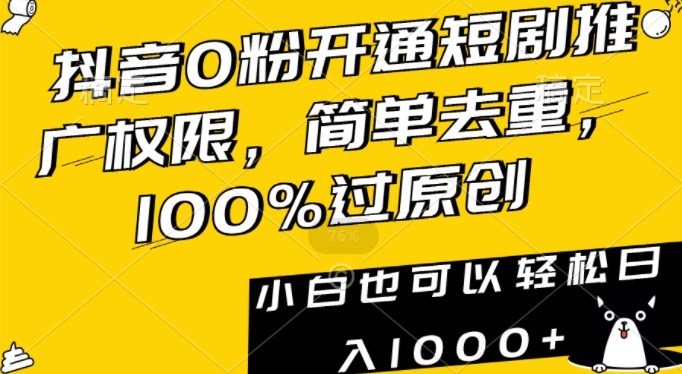 抖音0粉开通短剧推广权限，简单去重，100%过原创

76%

小白也可以轻松日入1000+